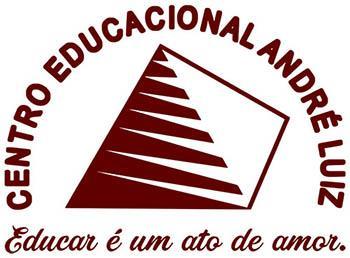 CENTRO EDUCACIONAL ANDRÉ LUIZ

Educar é um ato de amor.